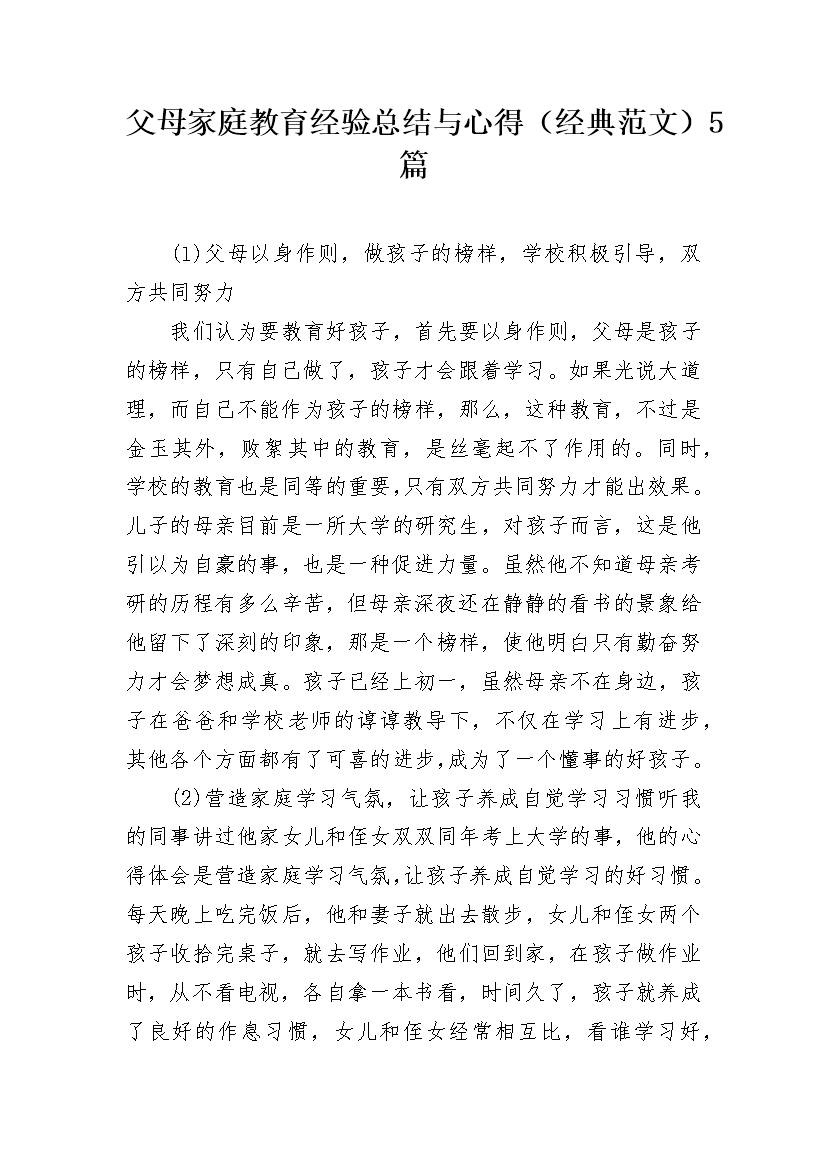 父母家庭教育经验总结与心得（经典范文）5篇

(1)父母以身作则，做孩子的榜样，学校积极引导，双方共同努力

我们认为要教育好孩子，首先要以身作则，父母是孩子的榜样，只有自己做了，孩子才会跟着学习。如果光说大道理，而自己不能作为孩子的榜样，那么，这种教育，不过是金玉其外，败絮其中的教育，是丝毫起不了作用的。同时，学校的教育也是同等的重要，只有双方共同努力才能出效果。儿子的母亲目前是一所大学的研究生，对孩子而言，这是他引以为自豪的事，也是一种促进力量。虽然他不知道母亲考研的历程有多么辛苦，但母亲深夜还在静静的看书的景象给他留下了深刻的印象，那是一个榜样，使他明白只有勤奋努力才会梦想成真。孩子已经上初一，虽然母亲不在身边，孩子在爸爸和学校老师的谆谆教导下，不仅在学习上有进步，其他各个方面都有了可喜的进步，成为了一个懂事的好孩子。

(2)营造家庭学习气氛，让孩子养成自觉学习习惯听我的同事讲过他家女儿和侄女双双同年考上大学的事，他的心得体会是营造家庭学习气氛，让孩子养成自觉学习的好习惯。每天晚上吃完饭后，他和妻子就出去散步，女儿和侄女两个孩子收拾完桌子，就去写作业，他们回到家，在孩子做作业时，从不看电视，各自拿一本书看，时间久了，孩子就养成了良好的作息习惯，女儿和侄女经常相互比，看谁学习好，